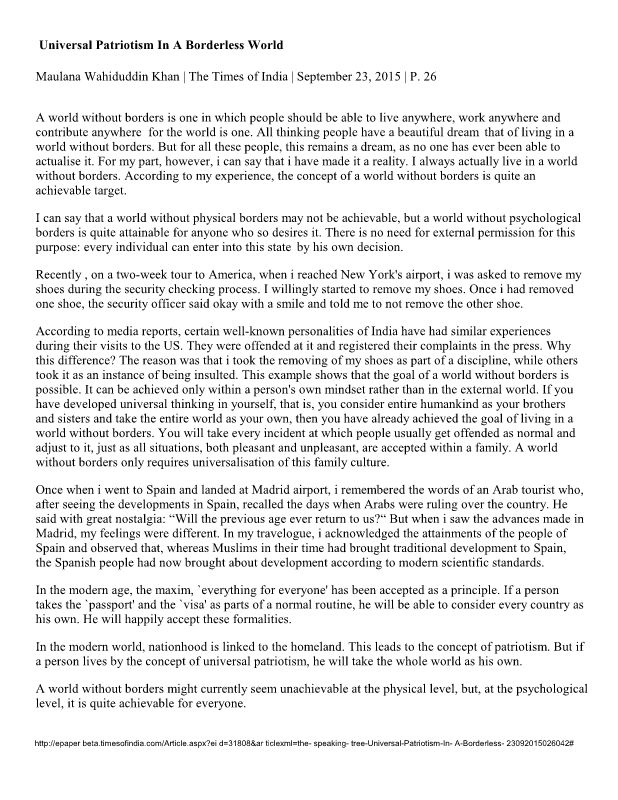 Universal Patriotism In A Borderless World

Maulana Wahiduddin Khan | The Times of India | September 23, 2015 | P. 26

A world without borders is one in which people should be able to live anywhere, work anywhere and contribute anywhere for the world is one. All thinking people have a beautiful dream that of living in a world without borders. But for all these people, this remains a dream, as no one has ever been able to actualise it. For my part, however, i can say that i have made it a reality. I always actually live in a world without borders. According to my experience, the concept of a world without borders is quite an achievable target.

I can say that a world without physical borders may not be achievable, but a world without psychological borders is quite attainable for anyone who so desires it. There is no need for external permission for this purpose: every individual can enter into this state by his own decision.

Recently , on a two-week tour to America, when i reached New York's airport, i was asked to remove my shoes during the security checking process. I willingly started to remove my shoes. Once i had removed one shoe, the security officer said okay with a smile and told me to not remove the other shoe.

According to media reports, certain well-known personalities of India have had similar experiences during their visits to the US. They were offended at it and registered their complaints in the press. Why this difference? The reason was that i took the removing of my shoes as part of a discipline, while others took it as an instance of being insulted. This example shows that the goal of a world without borders is possible. It can be achieved only within a person's own mindset rather than in the external world. If you have developed universal thinking in yourself, that is, you consider entire humankind as your brothers and sisters and take the entire world as your own, then you have already achieved the goal of living in a world without borders. You will take every incident at which people usually get offended as normal and adjust to it, just as all situations, both pleasant and unpleasant, are accepted within a family. A world without borders only requires universalisation of this family culture.

Once when i went to Spain and landed at Madrid airport, i remembered the words of an Arab tourist who, after seeing the developments in Spain, recalled the days when Arabs were ruling over the country. He said with great nostalgia: “Will the previous age ever return to us?“ But when i saw the advances made in Madrid, my feelings were different. In my travelogue, i acknowledged the attainments of the people of Spain and observed that, whereas Muslims in their time had brought traditional development to Spain, the Spanish people had now brought about development according to modern scientific standards.

In the modern age, the maxim, `everything for everyone' has been accepted as a principle. If a person takes the `passport' and the `visa' as parts of a normal routine, he will be able to consider every country as his own. He will happily accept these formalities.

In the modern world, nationhood is linked to the homeland. This leads to the concept of patriotism. But if a person lives by the concept of universal patriotism, he will take the whole world as his own.

A world without borders might currently seem unachievable at the physical level, but, at the psychological level, it is quite achievable for everyone.

http://epaper beta.timesofindia.com/Article.aspx?ei d=31808&ar ticlexml=the- speaking- tree-Universal-Patriotism-In- A-Borderless- 23092015026042#